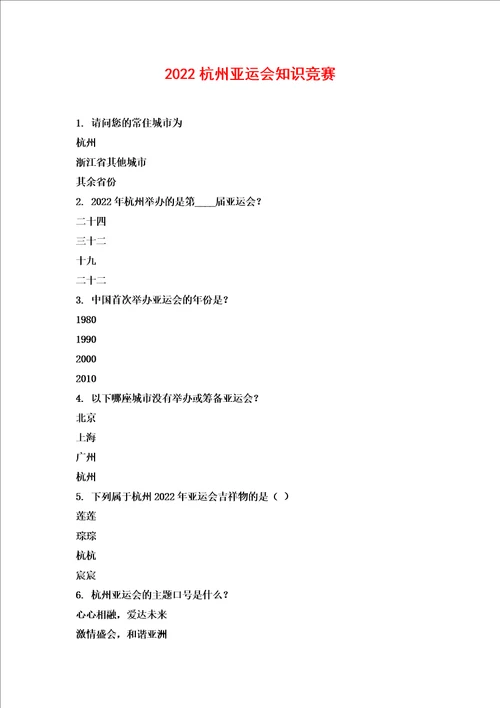 2022 杭州亚运会知识竞赛

1. 请问您的常住城市为

杭州

浙江省其他城市

其余省份

2. 2022 年杭州举办的是第____届亚运会？

二十四

三十二

十九

二十二

3. 中国首次举办亚运会的年份是？

1980

1990

2000

2010

4. 以下哪座城市没有举办或筹备亚运会？

北京

上海

广州

杭州

5. 下列属于杭州 2022 年亚运会吉祥物的是（ ）

莲莲

琮琮

杭杭

宸宸

6. 杭州亚运会的主题口号是什么？

心心相融，爱达未来

激情盛会，和谐亚洲